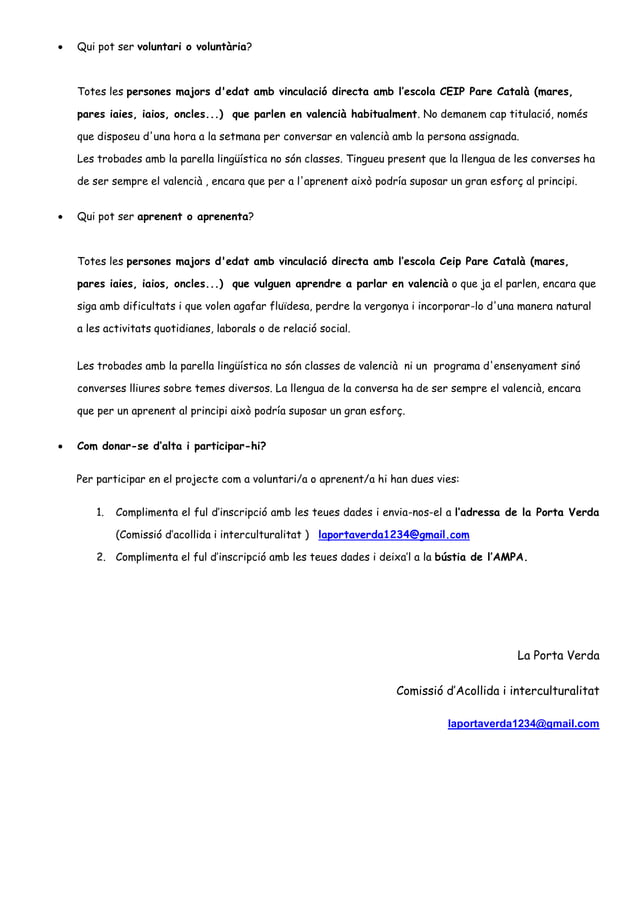 • Qui pot ser voluntari o voluntària?

Totes les persones majors d'edat amb vinculació directa amb l'escola CEIP Pare Català (mares, pares iaies, iaios, oncles...) que parlen en valencià habitualment. No demanem cap titulació, només que disposeu d'una hora a la setmana per conversar en valencià amb la persona assignada.
Les trobades amb la parella lingüística no són classes. Tingueu present que la llengua de les converses ha de ser sempre el valencià , encara que per a l'aprenent això podría suposar un gran esforç al principi.

• Qui pot ser aprenent o aprenenta?

Totes les persones majors d'edat amb vinculació directa amb l'escola Ceip Pare Català (mares, pares iaies, iaios, oncles...) que vulguen aprendre a parlar en valencià o que ja el parlen, encara que siga amb dificultats i que volen agafar fluïdesa, perdre la vergonya i incorporar-lo d'una manera natural a les activitats quotidianes, laborals o de relació social.

Les trobades amb la parella lingüística no són classes de valencià ni un programa d'ensenyament sinó converses lliures sobre temes diversos. La llengua de la conversa ha de ser sempre el valencià, encara que per un aprenent al principi això podría suposar un gran esforç.

• Com donar-se d'alta i participar-hi?

Per participar en el projecte com a voluntari/a o aprenent/a hi han dues vies:

1. Complimenta el ful d'inscripció amb les teues dades i envia-nos-el a l'adressa de la Porta Verda (Comissió d'acollida i interculturalitat ) laportaverda1234@gmail.com
2. Complimenta el ful d'inscripció amb les teues dades i deixa'l a la bústia de l'AMPA.

La Porta Verda

Comissió d'Acollida i interculturalitat

laportaverda1234@gmail.com